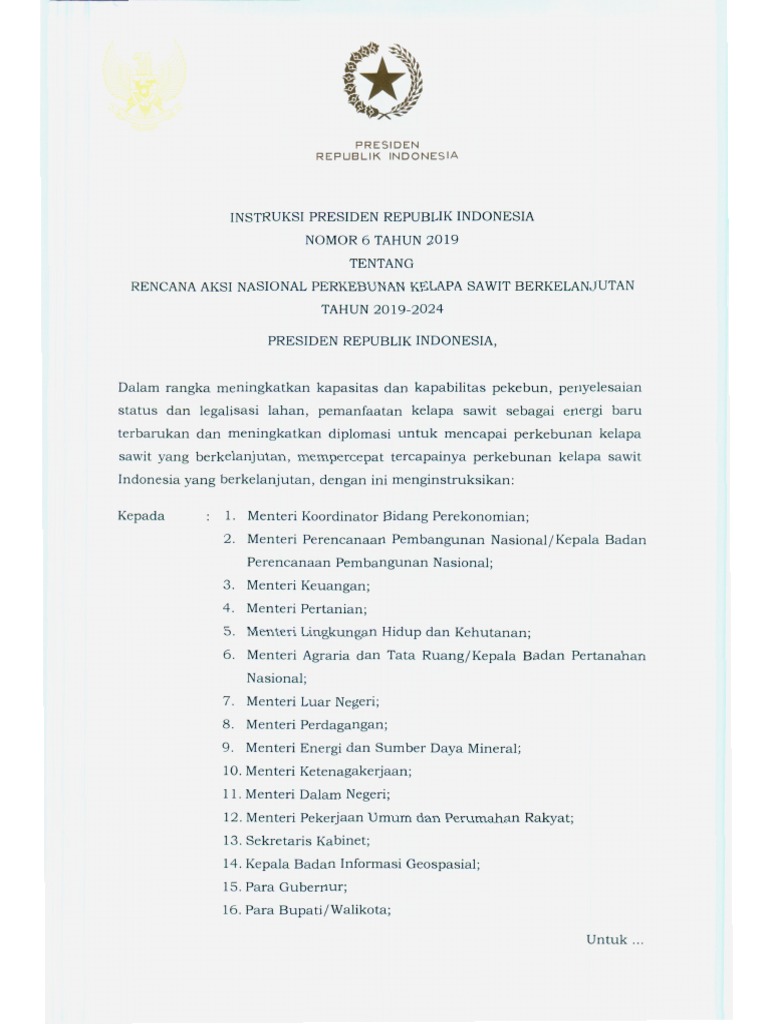 PRESIDEN
REPUBLIK INDONESIA

INSTRUKSI PRESIDEN REPUBLIK INDONESIA
NOMOR 6 TAHUN 2019
TENTANG
RENCANA AKSI NASIONAL PERKEBUNAN KELAPA SAWIT BERKELANJUTAN
TAHUN 2019-2024

PRESIDEN REPUBLIK INDONESIA,

Dalam rangka meningkatkan kapasitas dan kapabilitas pekebun, penyelesaian status dan legalisasi lahan, pemanfaatan kelapa sawit sebagai energi baru terbarukan dan meningkatkan diplomasi untuk mencapai perkebunan kelapa sawit yang berkelanjutan, mempercepat tercapainya perkebunan kelapa sawit Indonesia yang berkelanjutan, dengan ini menginstruksikan:

Kepada : 1. Menteri Koordinator Bidang Perekonomian;
2. Menteri Perencanaan Pembangunan Nasional/Kepala Badan Perencanaan Pembangunan Nasional;
3. Menteri Keuangan;
4. Menteri Pertanian;
5. Menteri Lingkungan Hidup dan Kehutanan;
6. Menteri Agraria dan Tata Ruang/Kepala Badan Pertanahan Nasional;
7. Menteri Luar Negeri;
8. Menteri Perdagangan;
9. Menteri Energi dan Sumber Daya Mineral;
10. Menteri Ketenagakerjaan;
11. Menteri Dalam Negeri;
12. Menteri Pekerjaan Umum dan Perumahan Rakyat;
13. Sekretaris Kabinet;
14. Kepala Badan Informasi Geospasial;
15. Para Gubernur;
16. Para Bupati/Walikota;

Untuk ...